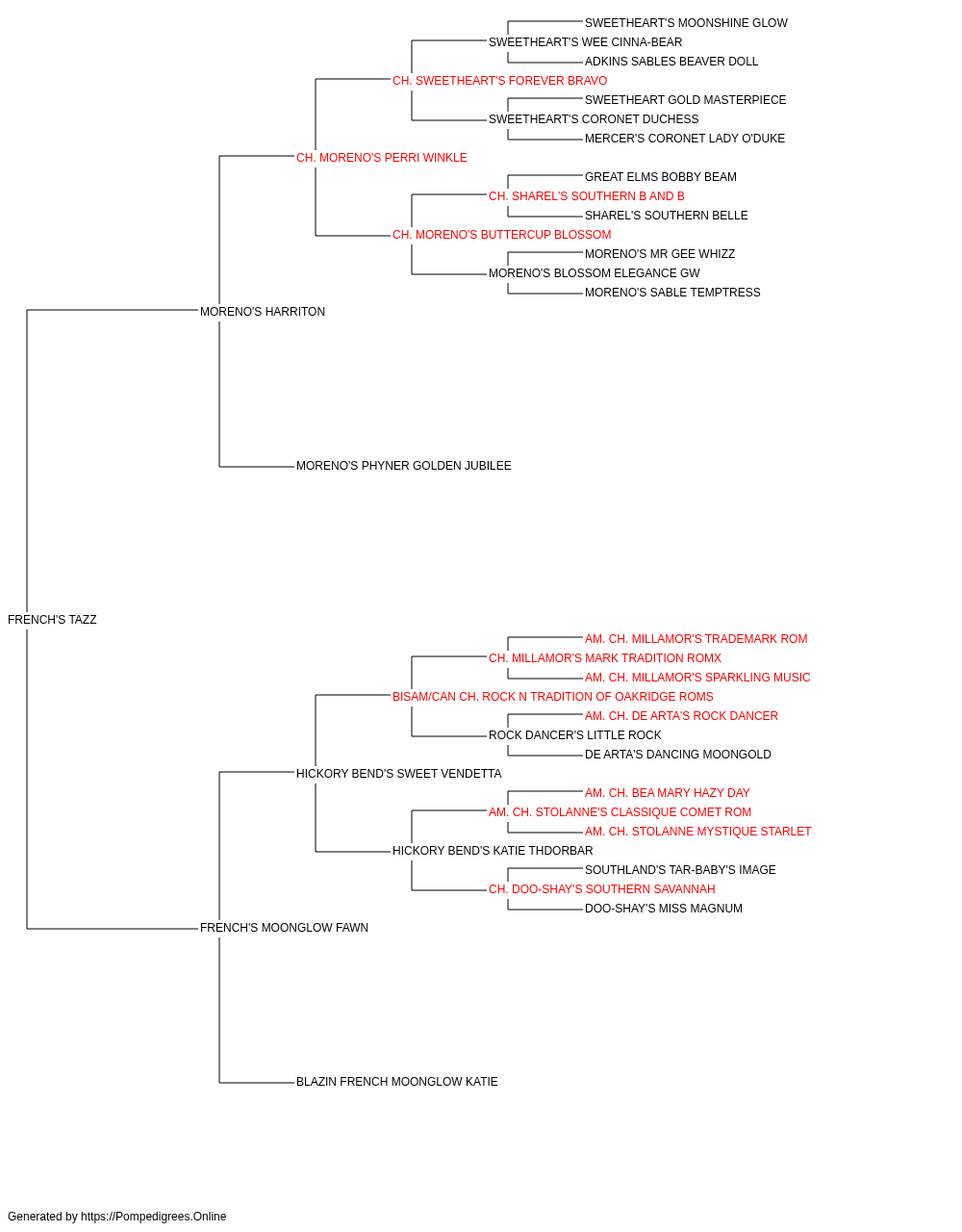 SWEETHEART'S MOONSHINE GLOW
SWEETHEART'S WEE CINNA-BEAR
ADKINS SABLES BEAVER DOLL
CH. SWEETHEART'S FOREVER BRAVO
SWEETHEART GOLD MASTERPIECE
SWEETHEART'S CORONET DUCHESS
MERCER'S CORONET LADY O'DUKE
CH. MORENO'S PERRI WINKLE
GREAT ELMS BOBBY BEAM
CH. SHAREL'S SOUTHERN B AND B
SHAREL'S SOUTHERN BELLE
CH. MORENO'S BUTTERCUP BLOSSOM
MORENO'S MR GEE WHIZZ
MORENO'S BLOSSOM ELEGANCE GW
MORENO'S SABLE TEMPTRESS
MORENO'S HARRITON
MORENO'S PHYNER GOLDEN JUBILEE
FRENCH'S TAZZ
AM. CH. MILLAMOR'S TRADEMARK ROM
CH. MILLAMOR'S MARK TRADITION ROMX
AM. CH. MILLAMOR'S SPARKLING MUSIC
BISAM/CAN CH. ROCK N TRADITION OF OAKRIDGE ROMS
AM. CH. DE ARTA'S ROCK DANCER
ROCK DANCER'S LITTLE ROCK
DE ARTA'S DANCING MOONGOLD
HICKORY BEND'S SWEET VENDETTA
AM. CH. BEA MARY HAZY DAY
AM. CH. STOLANNE'S CLASSIQUE COMET ROM
AM. CH. STOLANNE MYSTIQUE STARLET
HICKORY BEND'S KATIE THDORBAR
SOUTHLAND'S TAR-BABY'S IMAGE
CH. DOO-SHAY'S SOUTHERN SAVANNAH
DOO-SHAY'S MISS MAGNUM
FRENCH'S MOONGLOW FAWN
BLAZIN FRENCH MOONGLOW KATIE

Generated by https://Pompedigrees.Online